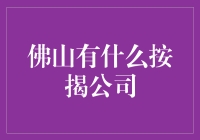 佛山有什么按揭公司